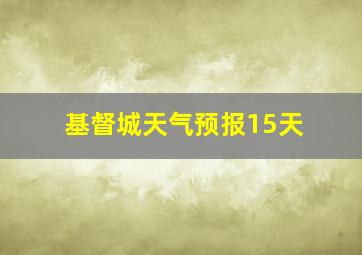 基督城天气预报15天